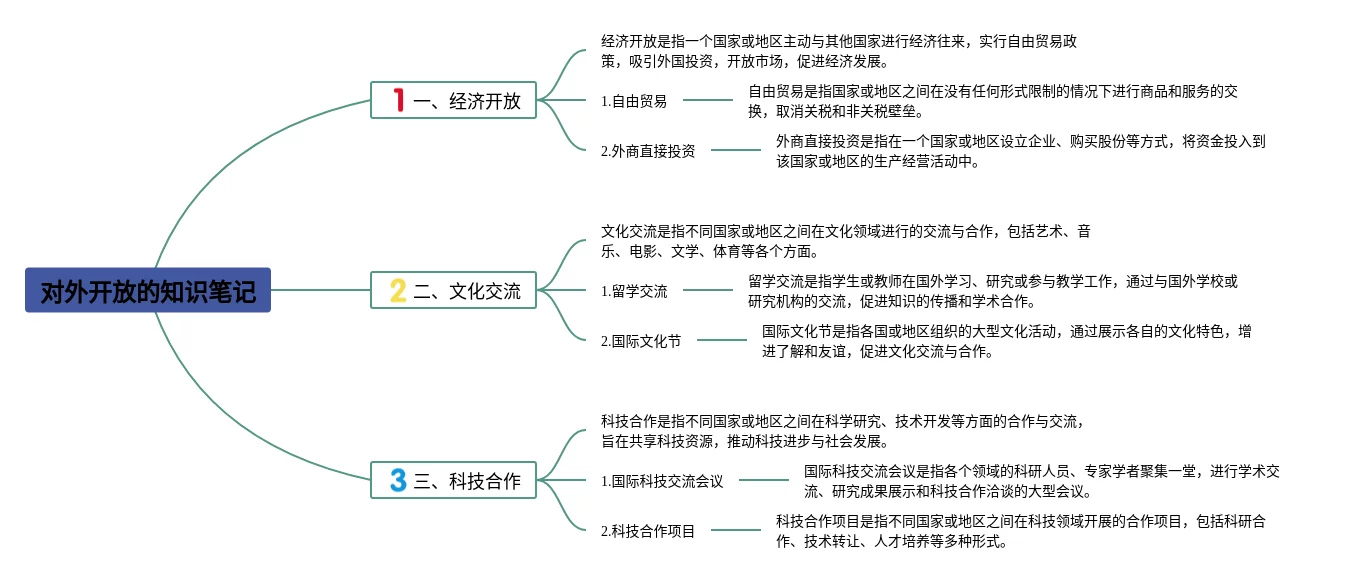 对外开放的知识笔记

1 一、经济开放

经济开放是指一个国家或地区主动与其他国家进行经济往来，实行自由贸易政策，吸引外国投资，开放市场，促进经济发展。

1.自由贸易

自由贸易是指国家或地区之间在没有任何形式限制的情况下进行商品和服务的交换，取消关税和非关税壁垒。

2.外商直接投资

外商直接投资是指在一个国家或地区设立企业、购买股份等方式，将资金投入到该国家或地区的生产经营活动中。

2 二、文化交流

文化交流是指不同国家或地区之间在文化领域进行的交流与合作，包括艺术、音乐、电影、文学、体育等各个方面。

1.留学交流

留学交流是指学生或教师在国外学习、研究或参与教学工作，通过与国外学校或研究机构的交流，促进知识的传播和学术合作。

2.国际文化节

国际文化节是指各国或地区组织的大型文化活动，通过展示各自的文化特色，增进了解和友谊，促进文化交流与合作。

3 三、科技合作

科技合作是指不同国家或地区之间在科学研究、技术开发等方面的合作与交流，旨在共享科技资源，推动科技进步与社会发展。

1.国际科技交流会议

国际科技交流会议是指各个领域的科研人员、专家学者聚集一堂，进行学术交流、研究成果展示和科技合作洽谈的大型会议。

2.科技合作项目

科技合作项目是指不同国家或地区之间在科技领域开展的合作项目，包括科研合作、技术转让、人才培养等多种形式。